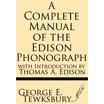 A Complete Manual of the Edison Phonograph
with Introduction by Thomas A. Edison

George E. Tewksbury